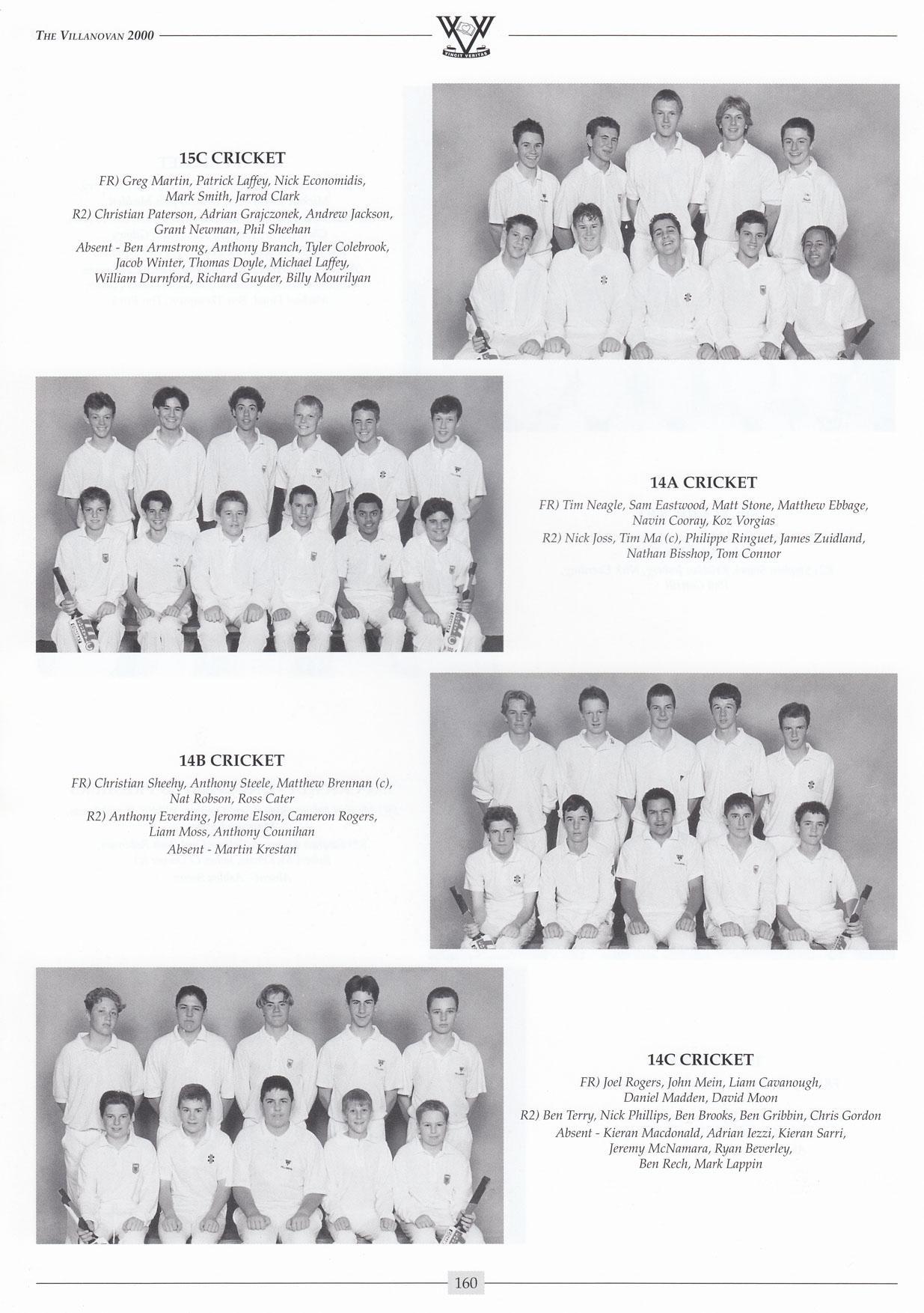 THE VILLANOVAN 2000

VINCIT VERITAS

15C CRICKET
FR) Greg Martin, Patrick Laffey, Nick Economidis, Mark Smith, Jarrod Clark
R2) Christian Paterson, Adrian Grajczonek, Andrew Jackson, Grant Newman, Phil Sheehan
Absent - Ben Armstrong, Anthony Branch, Tyler Colebrook, Jacob Winter, Thomas Doyle, Michael Laffey, William Durnford, Richard Guyder, Billy Mourilyan

14A CRICKET
FR) Tim Neagle, Sam Eastwood, Matt Stone, Matthew Ebbage, Navin Cooray, Koz Vorgias
R2) Nick Joss, Tim Ma (c), Philippe Ringuet, James Zuidland, Nathan Bisshop, Tom Connor

14B CRICKET
FR) Christian Sheehy, Anthony Steele, Matthew Brennan (c), Nat Robson, Ross Cater
R2) Anthony Everding, Jerome Elson, Cameron Rogers, Liam Moss, Anthony Counihan
Absent - Martin Krestan

14C CRICKET
FR) Joel Rogers, John Mein, Liam Cavanough, Daniel Madden, David Moon
R2) Ben Terry, Nick Phillips, Ben Brooks, Ben Gribbin, Chris Gordon
Absent - Kieran Macdonald, Adrian Iezzi, Kieran Sarri, Jeremy McNamara, Ryan Beverley, Ben Rech, Mark Lappin

160